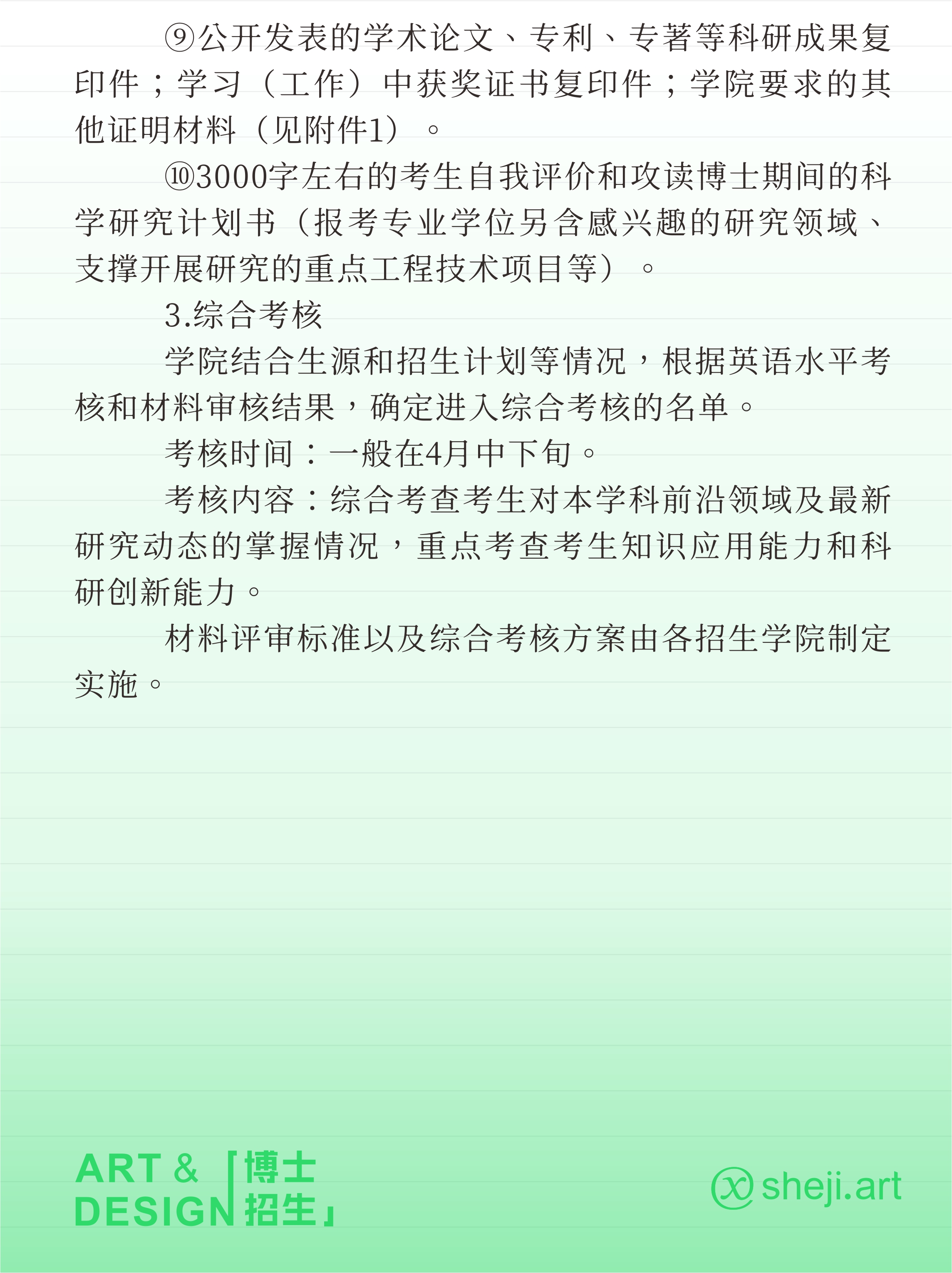 ⑨公开发表的学术论文、专利、专著等科研成果复印件；学习（工作）中获奖证书复印件；学院要求的其他证明材料（见附件1）。

⑩3000字左右的考生自我评价和攻读博士期间的科学研究计划书（报考专业学位另含感兴趣的研究领域、支撑开展研究的重点工程技术项目等）。

3.综合考核

学院结合生源和招生计划等情况，根据英语水平考核和材料审核结果，确定进入综合考核的名单。

考核时间：一般在4月中下旬。

考核内容：综合考查考生对本学科前沿领域及最新研究动态的掌握情况，重点考查考生知识应用能力和科研创新能力。

材料评审标准以及综合考核方案由各招生学院制定实施。

ART & DESIGN「博士招生」

sheji.art